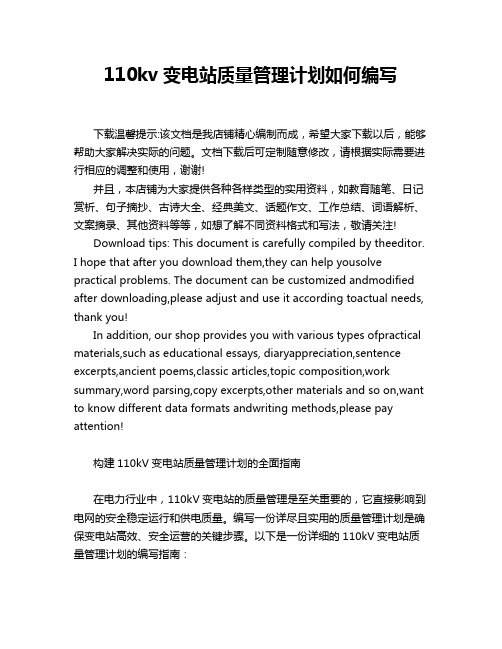 110kv 变电站质量管理计划如何编写

下载温馨提示:该文档是我店铺精心编制而成，希望大家下载以后，能够帮助大家解决实际的问题。文档下载后可定制随意修改，请根据实际需要进行相应的调整和使用，谢谢!

并且，本店铺为大家提供各种各样类型的实用资料，如教育随笔、日记赏析、句子摘抄、古诗大全、经典美文、话题作文、工作总结、词语解析、文案摘录、其他资料等等，如想了解不同资料格式和写法，敬请关注!

Download tips: This document is carefully compiled by theeditor. I hope that after you download them,they can help yousolve practical problems. The document can be customized andmodified after downloading,please adjust and use it according toactual needs, thank you!

In addition, our shop provides you with various types ofpractical materials,such as educational essays, diaryappreciation,sentence excerpts,ancient poems,classic articles,topic composition,work summary,word parsing,copy excerpts,other materials and so on,want to know different data formats andwriting methods,please pay attention!

构建 110kV 变电站质量管理计划的全面指南

在电力行业中，110kV 变电站的质量管理是至关重要的，它直接影响到电网的安全稳定运行和供电质量。编写一份详尽且实用的质量管理计划是确保变电站高效、安全运营的关键步骤。以下是一份详细的 110kV 变电站质量管理计划的编写指南：